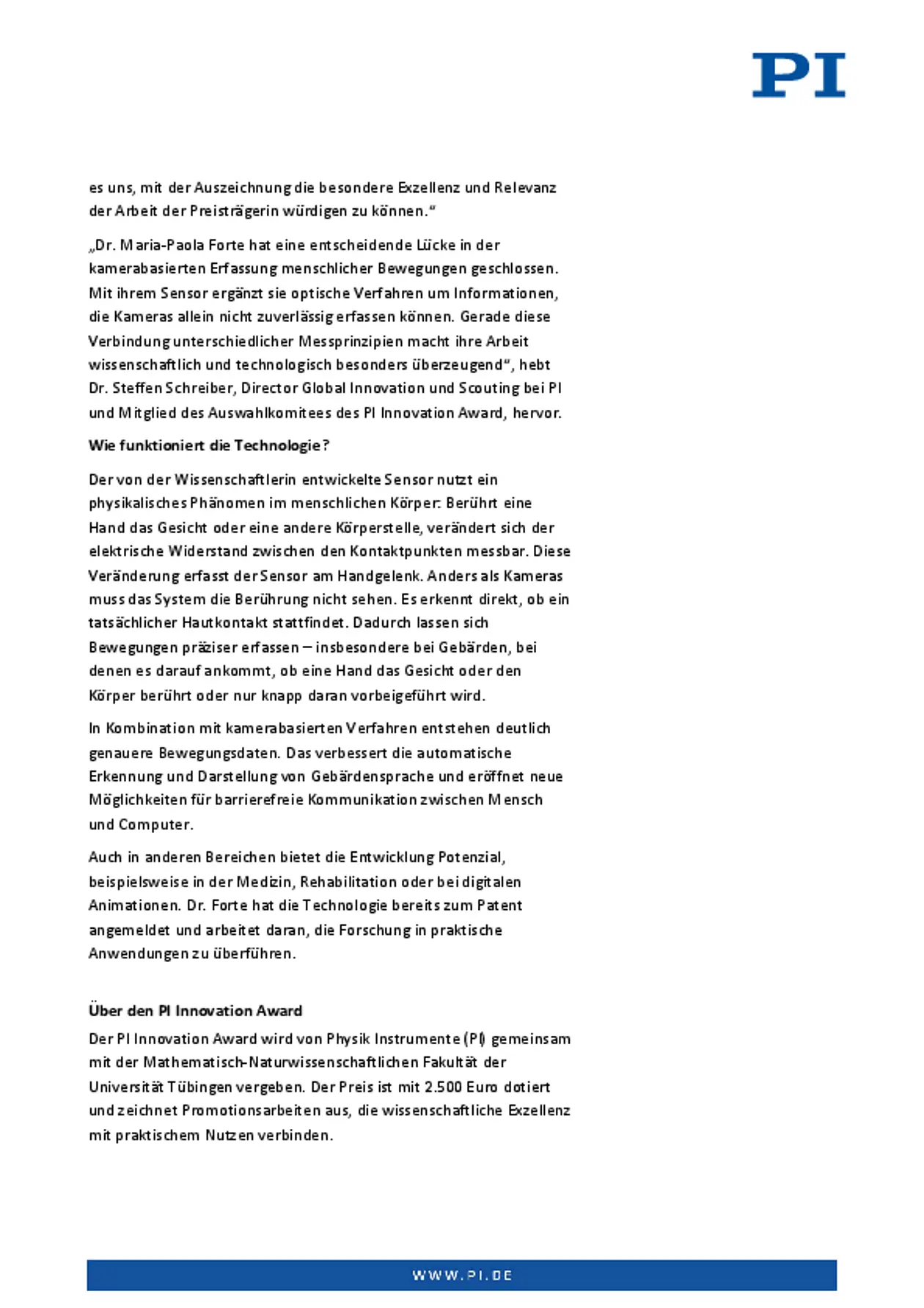 PI

es uns, mit der Auszeichnung die besondere Exzellenz und Relevanz der Arbeit der Preisträgerin würdigen zu können.“

„Dr. Maria-Paola Forte hat eine entscheidende Lücke in der kamerabasierten Erfassung menschlicher Bewegungen geschlossen. Mit ihrem Sensor ergänzt sie optische Verfahren um Informationen, die Kameras allein nicht zuverlässig erfassen können. Gerade diese Verbindung unterschiedlicher Messprinzipien macht ihre Arbeit wissenschaftlich und technologisch besonders überzeugend“, hebt Dr. Steffen Schreiber, Director Global Innovation und Scouting bei PI und Mitglied des Auswahlkomitees des PI Innovation Award, hervor.

Wie funktioniert die Technologie?

Der von der Wissenschaftlerin entwickelte Sensor nutzt ein physikalisches Phänomen im menschlichen Körper: Berührt eine Hand das Gesicht oder eine andere Körperstelle, verändert sich der elektrische Widerstand zwischen den Kontaktpunkten messbar. Diese Veränderung erfasst der Sensor am Handgelenk. Anders als Kameras muss das System die Berührung nicht sehen. Es erkennt direkt, ob ein tatsächlicher Hautkontakt stattfindet. Dadurch lassen sich Bewegungen präziser erfassen – insbesondere bei Gebärden, bei denen es darauf ankommt, ob eine Hand das Gesicht oder den Körper berührt oder nur knapp daran vorbeigeführt wird.

In Kombination mit kamerabasierten Verfahren entstehen deutlich genauere Bewegungsdaten. Das verbessert die automatische Erkennung und Darstellung von Gebärdensprache und eröffnet neue Möglichkeiten für barrierefreie Kommunikation zwischen Mensch und Computer.

Auch in anderen Bereichen bietet die Entwicklung Potenzial, beispielsweise in der Medizin, Rehabilitation oder bei digitalen Animationen. Dr. Forte hat die Technologie bereits zum Patent angemeldet und arbeitet daran, die Forschung in praktische Anwendungen zu überführen.

Über den PI Innovation Award

Der PI Innovation Award wird von Physik Instrumente (PI) gemeinsam mit der Mathematisch-Naturwissenschaftlichen Fakultät der Universität Tübingen vergeben. Der Preis ist mit 2.500 Euro dotiert und zeichnet Promotionsarbeiten aus, die wissenschaftliche Exzellenz mit praktischem Nutzen verbinden.

WWW.PI.DE